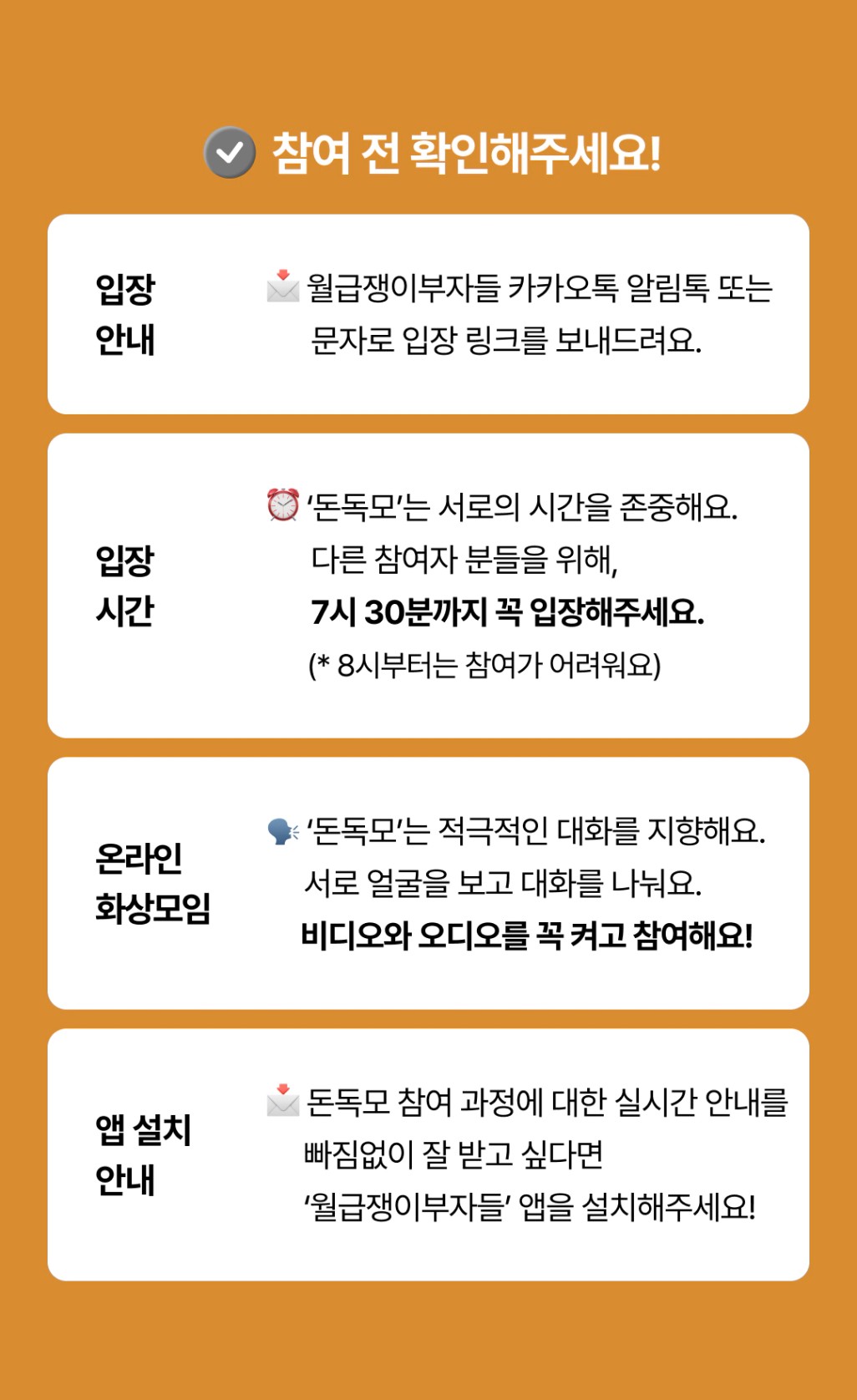 참여 전 확인해주세요!

입장
안내

월급쟁이부자들 카카오톡 알림톡 또는 문자로 입장 링크를 보내드려요.

입장
시간

'돈독모'는 서로의 시간을 존중해요. 다른 참여자 분들을 위해,
7시 30분까지 꼭 입장해주세요.
(* 8시부터는 참여가 어려워요)

온라인
화상모임

'돈독모'는 적극적인 대화를 지향해요. 서로 얼굴을 보고 대화를 나눠요.
비디오와 오디오를 꼭 켜고 참여해요!

앱 설치
안내

돈독모 참여 과정에 대한 실시간 안내를 빠짐없이 잘 받고 싶다면
'월급쟁이부자들' 앱을 설치해주세요!